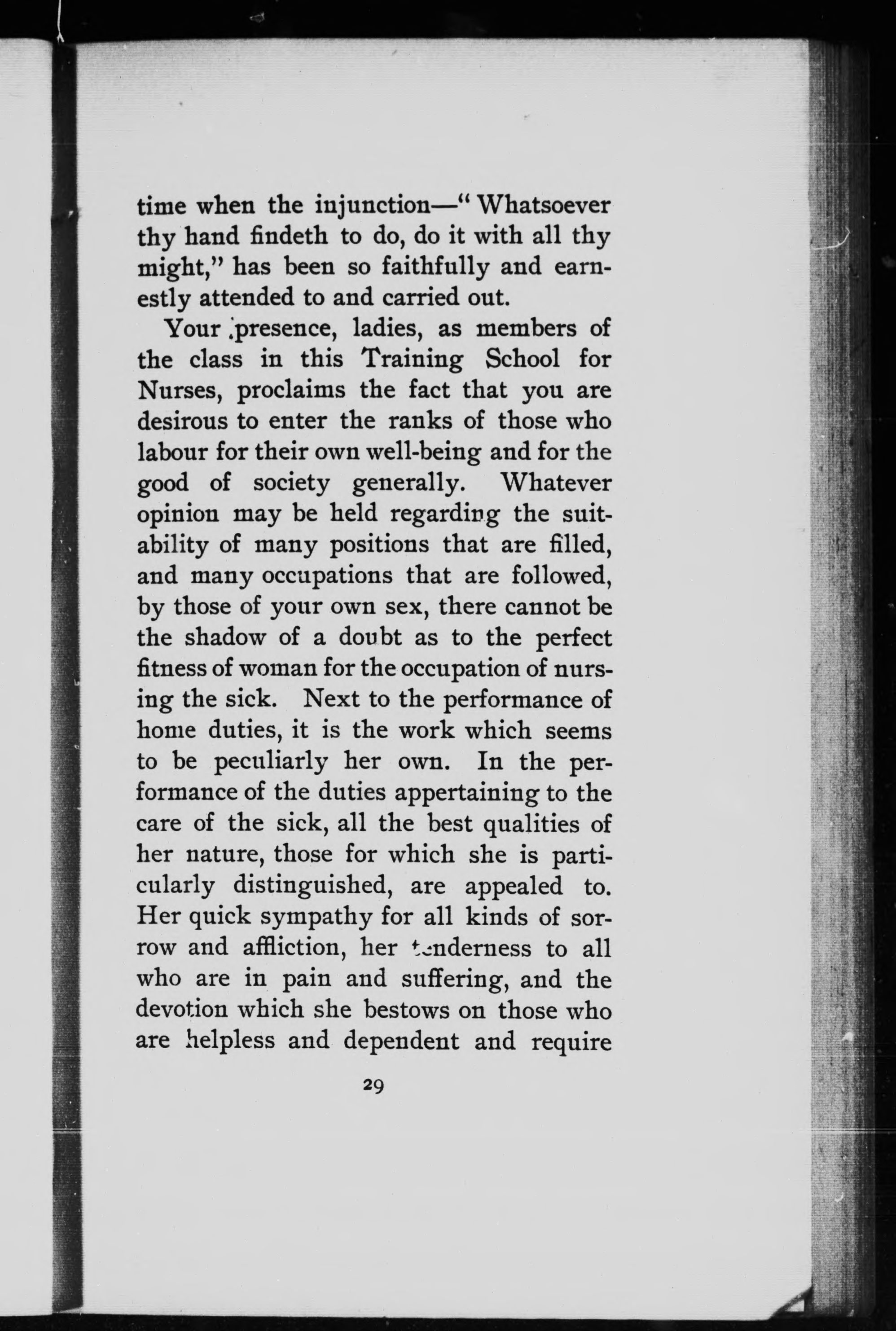 time when the injunction—"Whatsoever thy hand findeth to do, do it with all thy might," has been so faithfully and earnestly attended to and carried out.

Your presence, ladies, as members of the class in this Training School for Nurses, proclaims the fact that you are desirous to enter the ranks of those who labour for their own well-being and for the good of society generally. Whatever opinion may be held regarding the suitability of many positions that are filled, and many occupations that are followed, by those of your own sex, there cannot be the shadow of a doubt as to the perfect fitness of woman for the occupation of nursing the sick. Next to the performance of home duties, it is the work which seems to be peculiarly her own. In the performance of the duties appertaining to the care of the sick, all the best qualities of her nature, those for which she is particularly distinguished, are appealed to. Her quick sympathy for all kinds of sorrow and affliction, her tenderness to all who are in pain and suffering, and the devotion which she bestows on those who are helpless and dependent and require

29